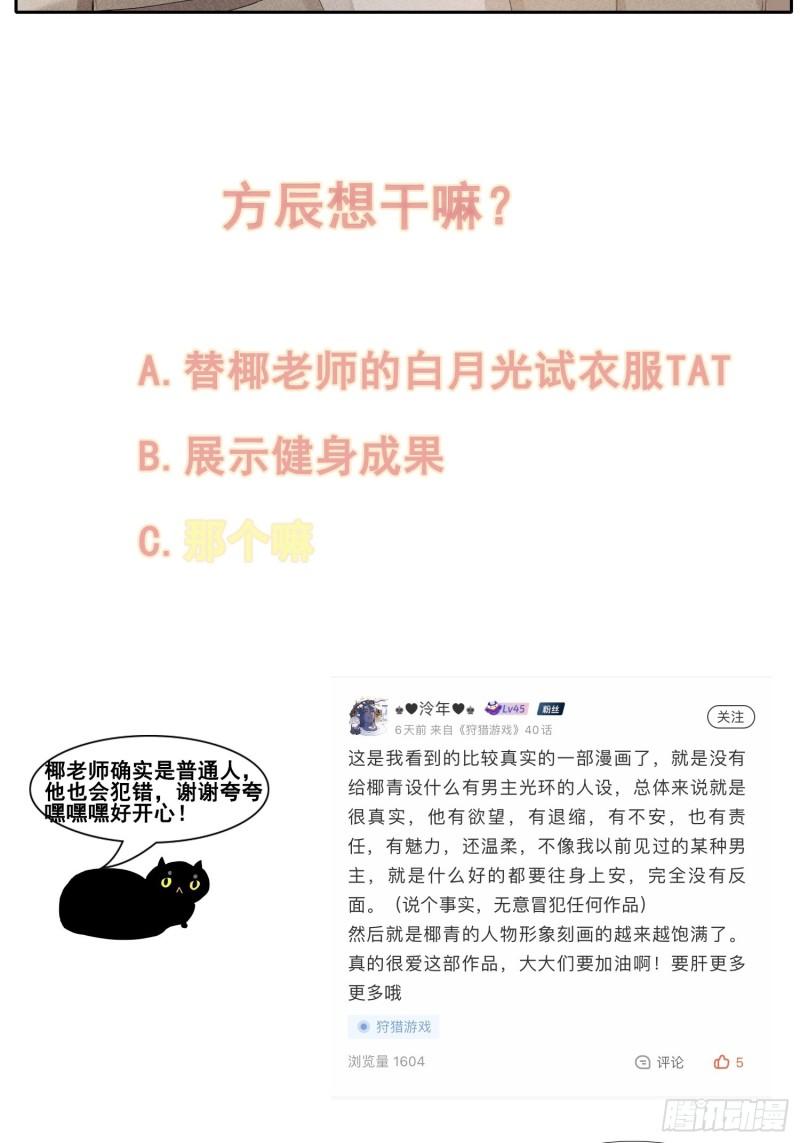 方辰想干嘛？

A.替椰老师的白月光试衣服TAT

B.展示健身成果

C.那个嘛

椰老师确实是普通人，他也会犯错，谢谢夸夸嘿嘿嘿好开心！

♠♥泠年♥♠ Lv45 粉丝
6天前 来自《狩猎游戏》40话
关注

这是我看到的比较真实的一部漫画了，就是没有给椰青设什么有男主光环的人设，总体来说就是很真实，他有欲望，有退缩，有不安，也有责任，有魅力，还温柔，不像我以前见过的某种男主，就是什么好的都要往身上安，完全没有反面。（说个事实，无意冒犯任何作品）
然后就是椰青的人物形象刻画的越来越饱满了。真的很爱这部作品，大大们要加油啊！要肝更多更多哦

狩猎游戏

浏览量 1604
评论
5

腾讯动漫